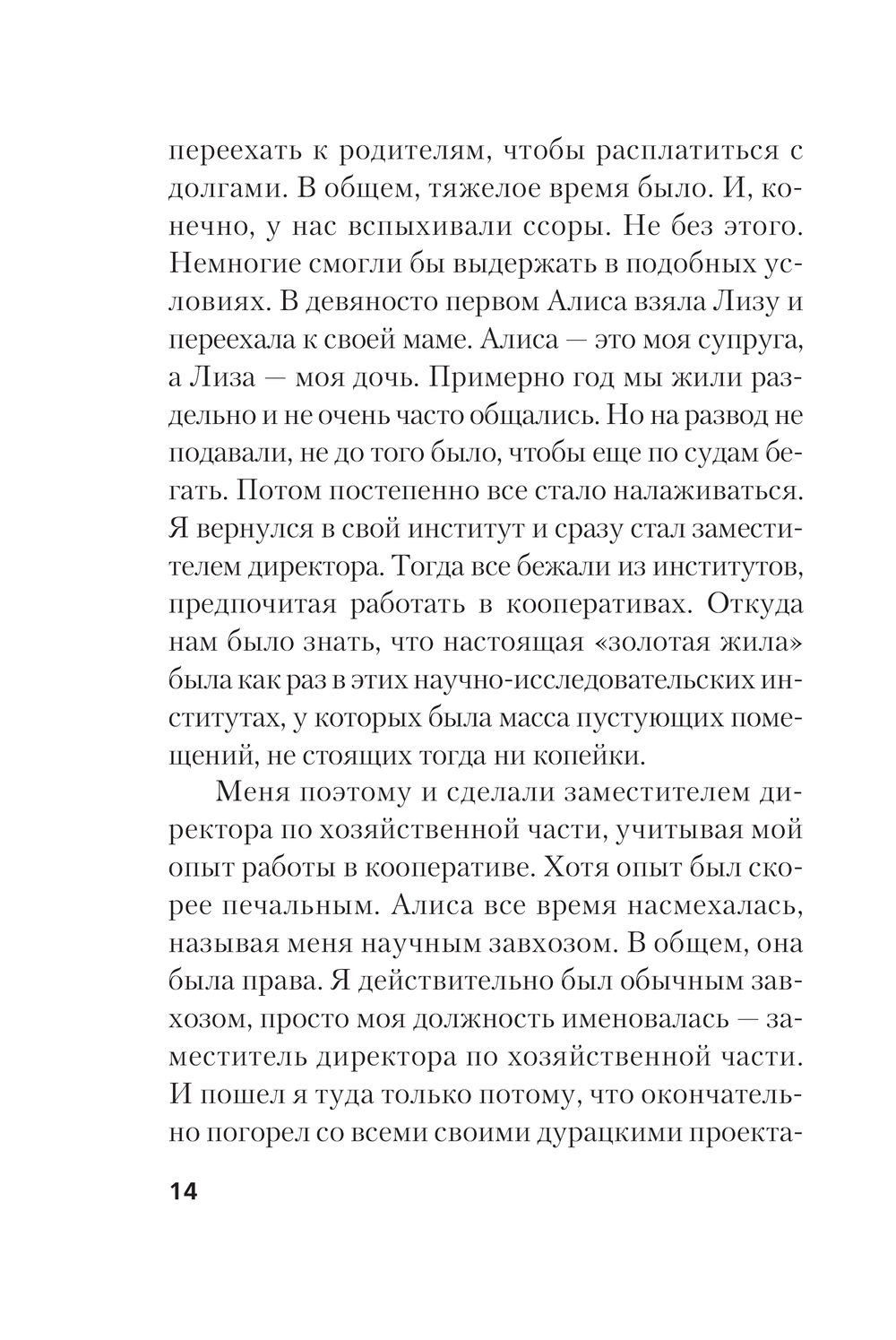 переехать к родителям, чтобы расплатиться с долгами. В общем, тяжелое время было. И, конечно, у нас вспыхивали ссоры. Не без этого. Немногие смогли бы выдержать в подобных условиях. В девяносто первом Алиса взяла Лизу и переехала к своей маме. Алиса — это моя супруга, а Лиза — моя дочь. Примерно год мы жили раздельно и не очень часто общались. Но на развод не подавали, не до того было, чтобы еще по судам бегать. Потом постепенно все стало налаживаться. Я вернулся в свой институт и сразу стал заместителем директора. Тогда все бежали из институтов, предпочитая работать в кооперативах. Откуда нам было знать, что настоящая «золотая жила» была как раз в этих научно-исследовательских институтах, у которых была масса пустующих помещений, не стоящих тогда ни копейки.

Меня поэтому и сделали заместителем директора по хозяйственной части, учитывая мой опыт работы в кооперативе. Хотя опыт был скорее печальным. Алиса все время насмехалась, называя меня научным завхозом. В общем, она была права. Я действительно был обычным завхозом, просто моя должность именовалась — заместитель директора по хозяйственной части. И пошел я туда только потому, что окончательно погорел со всеми своими дурацкими проекта-

14